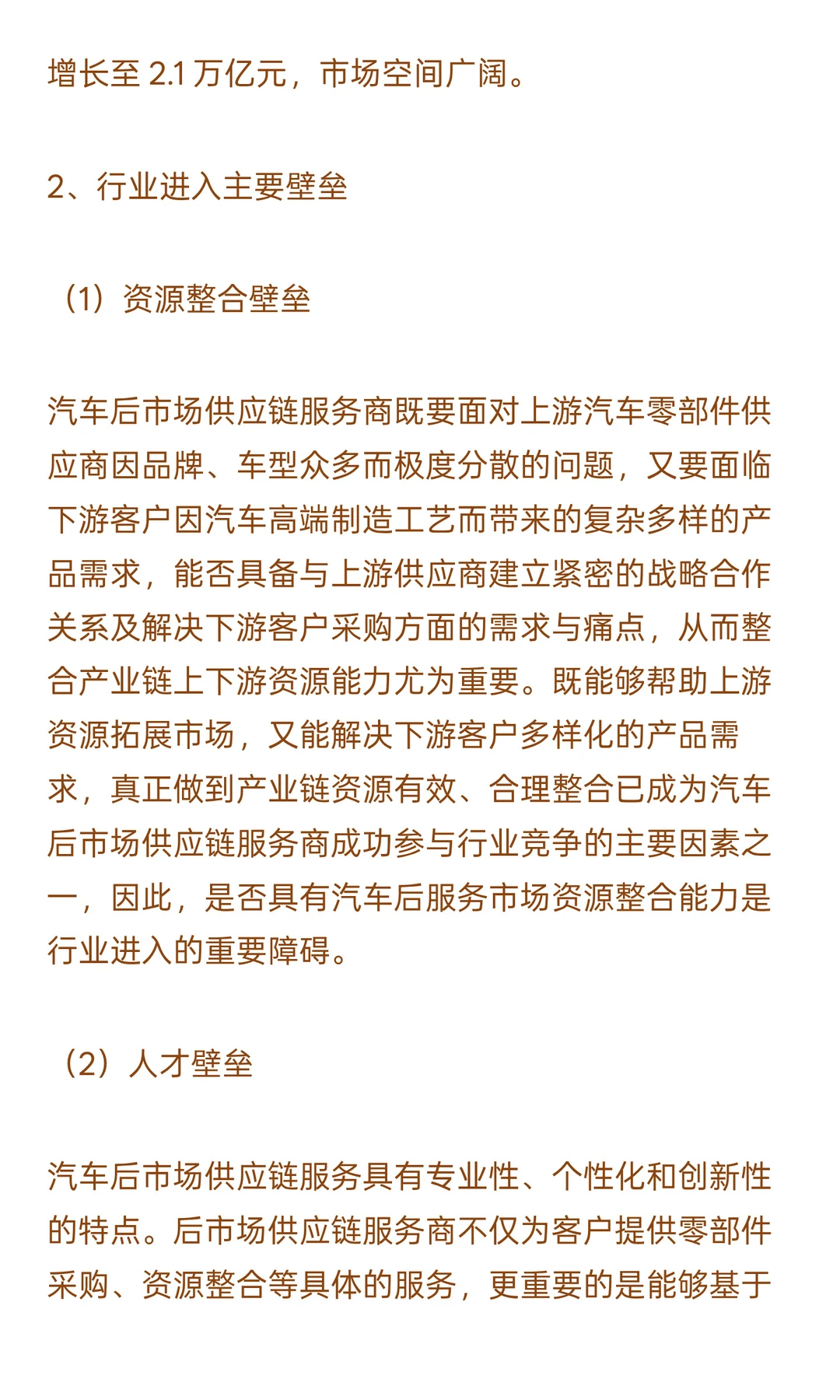 增长至 2.1 万亿元，市场空间广阔。

2、行业进入主要壁垒

（1）资源整合壁垒

汽车后市场供应链服务商既要面对上游汽车零部件供应商因品牌、车型众多而极度分散的问题，又要面临下游客户因汽车高端制造工艺而带来的复杂多样的产品需求，能否具备与上游供应商建立紧密的战略合作关系及解决下游客户采购方面的需求与痛点，从而整合产业链上下游资源能力尤为重要。既能够帮助上游资源拓展市场，又能解决下游客户多样化的产品需求，真正做到产业链资源有效、合理整合已成为汽车后市场供应链服务商成功参与行业竞争的主要因素之一，因此，是否具有汽车后服务市场资源整合能力是行业进入的重要障碍。

（2）人才壁垒

汽车后市场供应链服务具有专业性、个性化和创新性的特点。后市场供应链服务商不仅为客户提供零部件采购、资源整合等具体的服务，更重要的是能够基于